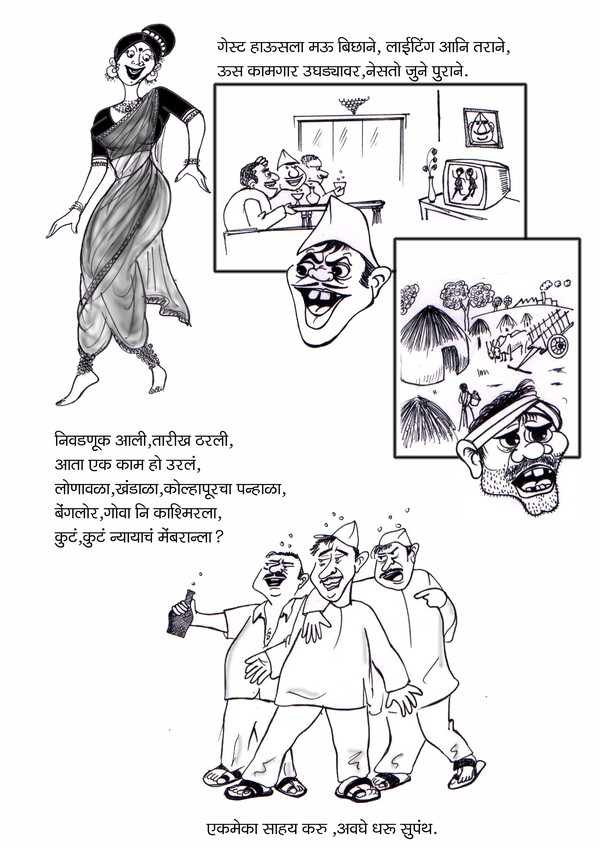 गेस्ट हाऊसला मऊ बिछाने, लाईटिंग आनि तराने,
ऊस कामगार उघड्यावर,नेसतो जुने पुराने.

निवडणूक आली,तारीख ठरली,
आता एक काम हो उरलं,
लोणावळा,खंडाळा,कोल्हापूरचा पन्हाळा,
बेंगलोर,गोवा नि काश्मिरला,
कुटं,कुटं न्यायाचं मेंबरान्ला ?

एकमेका साहय करु ,अवघे धरू सुपंथ.